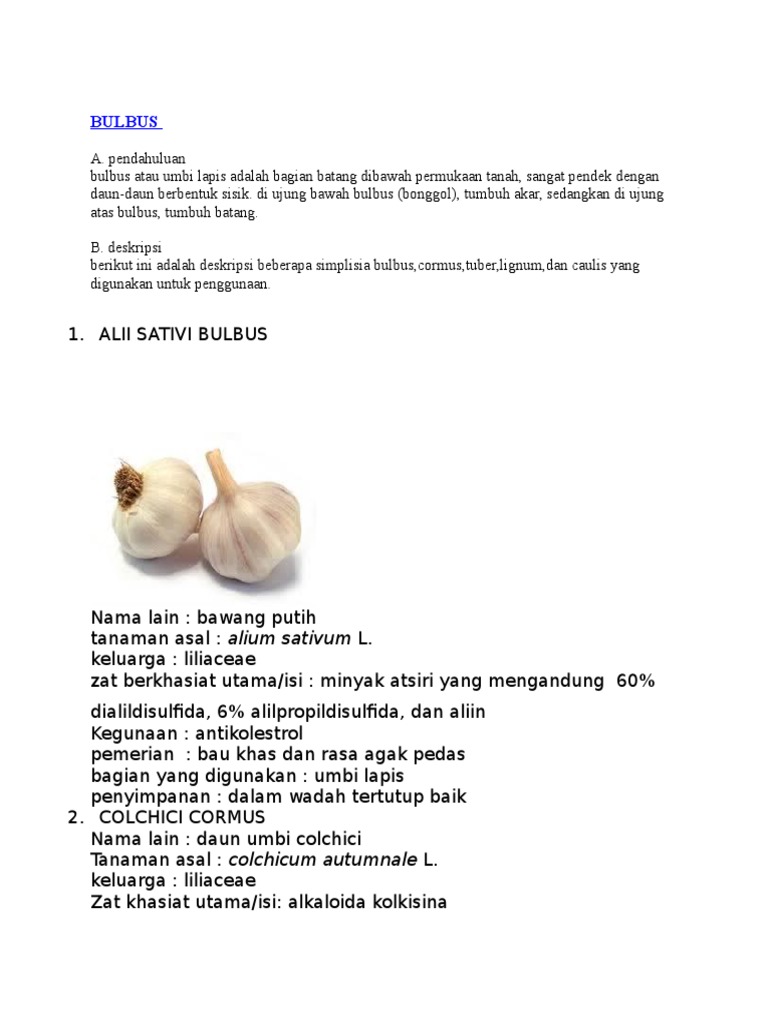 BULBUS

A. pendahuluan
bulbus atau umbi lapis adalah bagian batang dibawah permukaan tanah, sangat pendek dengan daun-daun berbentuk sisik. di ujung bawah bulbus (bonggol), tumbuh akar, sedangkan di ujung atas bulbus, tumbuh batang.

B. deskripsi
berikut ini adalah deskripsi beberapa simplisia bulbus,cormus,tuber,lignum,dan caulis yang digunakan untuk penggunaan.

1. ALII SATIVI BULBUS

Nama lain : bawang putih
tanaman asal : alium sativum L.
keluarga : liliaceae
zat berkhasiat utama/isi : minyak atsiri yang mengandung 60% dialildisulfida, 6% alilpropildisulfida, dan aliin
Kegunaan : antikolestrol
pemerian : bau khas dan rasa agak pedas
bagian yang digunakan : umbi lapis
penyimpanan : dalam wadah tertutup baik
2. COLCHICI CORMUS
Nama lain : daun umbi colchici
Tanaman asal : colchicum autumnale L.
keluarga : liliaceae
Zat khasiat utama/isi: alkaloida kolkisina